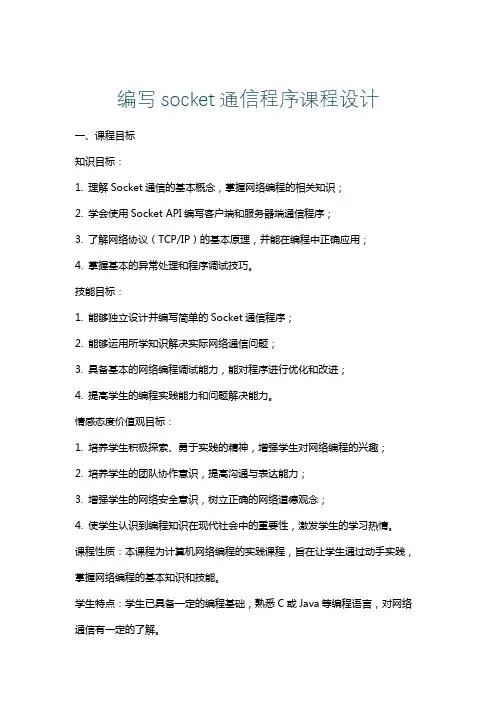 编写 socket 通信程序课程设计

一、课程目标

知识目标：

1. 理解 Socket 通信的基本概念，掌握网络编程的相关知识；

2. 学会使用 Socket API 编写客户端和服务器端通信程序；

3. 了解网络协议（TCP/IP）的基本原理，并能在编程中正确应用；

4. 掌握基本的异常处理和程序调试技巧。

技能目标：

1. 能够独立设计并编写简单的 Socket 通信程序；

2. 能够运用所学知识解决实际网络通信问题；

3. 具备基本的网络编程调试能力，能对程序进行优化和改进；

4. 提高学生的编程实践能力和问题解决能力。

情感态度价值观目标：

1. 培养学生积极探索、勇于实践的精神，增强学生对网络编程的兴趣；

2. 培养学生的团队协作意识，提高沟通与表达能力；

3. 增强学生的网络安全意识，树立正确的网络道德观念；

4. 使学生认识到编程知识在现代社会中的重要性，激发学生的学习热情。

课程性质：本课程为计算机网络编程的实践课程，旨在让学生通过动手实践，掌握网络编程的基本知识和技能。

学生特点：学生已具备一定的编程基础，熟悉 C 或 Java 等编程语言，对网络通信有一定的了解。